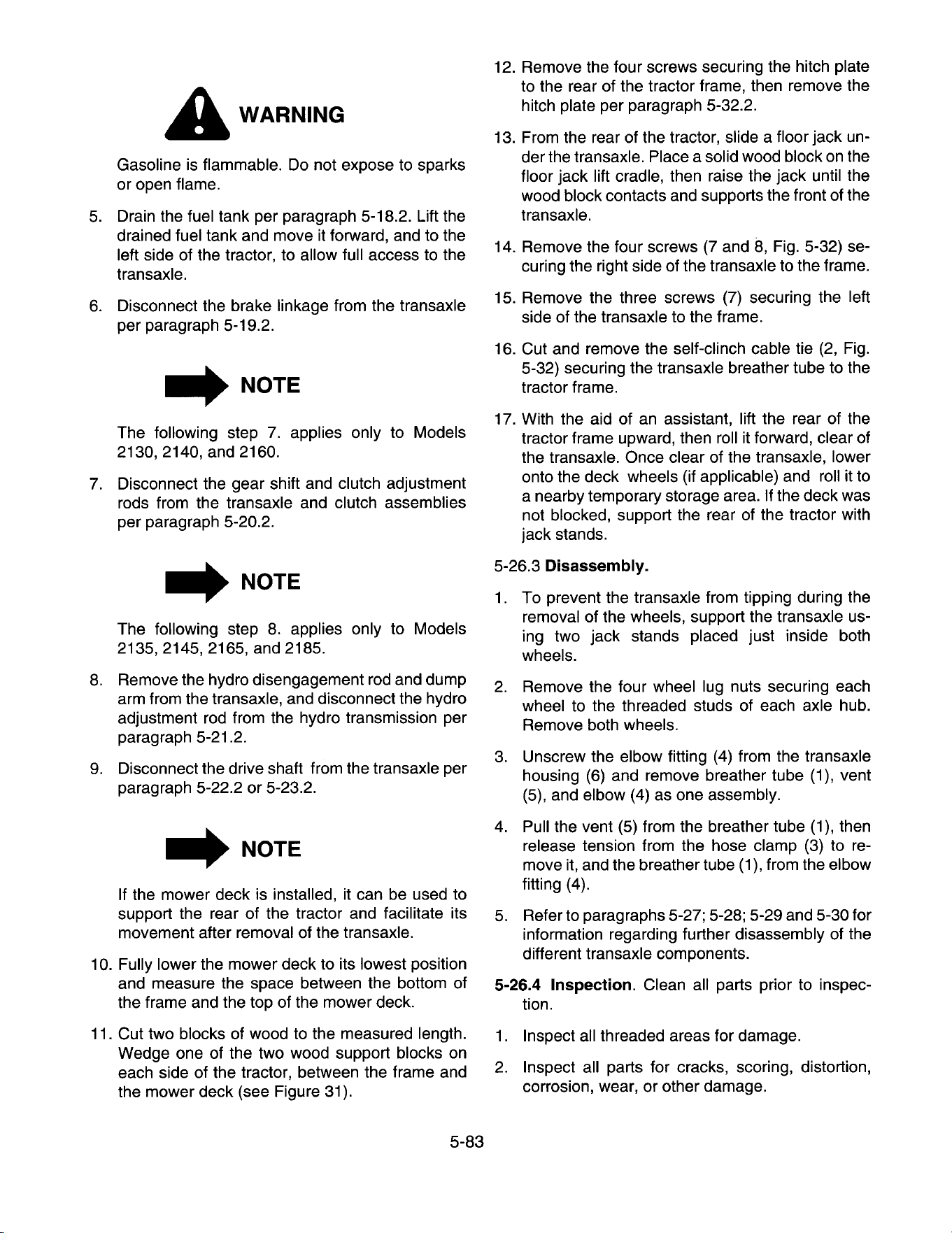 WARNING

Gasoline is flammable. Do not expose to sparks or open flame.

5. Drain the fuel tank per paragraph 5-18.2. Lift the drained fuel tank and move it forward, and to the left side of the tractor, to allow full access to the transaxle.

6. Disconnect the brake linkage from the transaxle per paragraph 5-19.2.

NOTE

The following step 7. applies only to Models 2130, 2140, and 2160.

7. Disconnect the gear shift and clutch adjustment rods from the transaxle and clutch assemblies per paragraph 5-20.2.

NOTE

The following step 8. applies only to Models 2135, 2145, 2165, and 2185.

8. Remove the hydro disengagement rod and dump arm from the transaxle, and disconnect the hydro adjustment rod from the hydro transmission per paragraph 5-21.2.

9. Disconnect the drive shaft from the transaxle per paragraph 5-22.2 or 5-23.2.

NOTE

If the mower deck is installed, it can be used to support the rear of the tractor and facilitate its movement after removal of the transaxle.

10. Fully lower the mower deck to its lowest position and measure the space between the bottom of the frame and the top of the mower deck.

11. Cut two blocks of wood to the measured length. Wedge one of the two wood support blocks on each side of the tractor, between the frame and the mower deck (see Figure 31).

12. Remove the four screws securing the hitch plate to the rear of the tractor frame, then remove the hitch plate per paragraph 5-32.2.

13. From the rear of the tractor, slide a floor jack under the transaxle. Place a solid wood block on the floor jack lift cradle, then raise the jack until the wood block contacts and supports the front of the transaxle.

14. Remove the four screws (7 and 8, Fig. 5-32) securing the right side of the transaxle to the frame.

15. Remove the three screws (7) securing the left side of the transaxle to the frame.

16. Cut and remove the self-clinch cable tie (2, Fig. 5-32) securing the transaxle breather tube to the tractor frame.

17. With the aid of an assistant, lift the rear of the tractor frame upward, then roll it forward, clear of the transaxle. Once clear of the transaxle, lower onto the deck wheels (if applicable) and roll it to a nearby temporary storage area. If the deck was not blocked, support the rear of the tractor with jack stands.

5-26.3 Disassembly.

1. To prevent the transaxle from tipping during the removal of the wheels, support the transaxle using two jack stands placed just inside both wheels.

2. Remove the four wheel lug nuts securing each wheel to the threaded studs of each axle hub. Remove both wheels.

3. Unscrew the elbow fitting (4) from the transaxle housing (6) and remove breather tube (1), vent (5), and elbow (4) as one assembly.

4. Pull the vent (5) from the breather tube (1), then release tension from the hose clamp (3) to remove it, and the breather tube (1), from the elbow fitting (4).

5. Refer to paragraphs 5-27; 5-28; 5-29 and 5-30 for information regarding further disassembly of the different transaxle components.

5-26.4 Inspection. Clean all parts prior to inspection.

1. Inspect all threaded areas for damage.

2. Inspect all parts for cracks, scoring, distortion, corrosion, wear, or other damage.

5-83